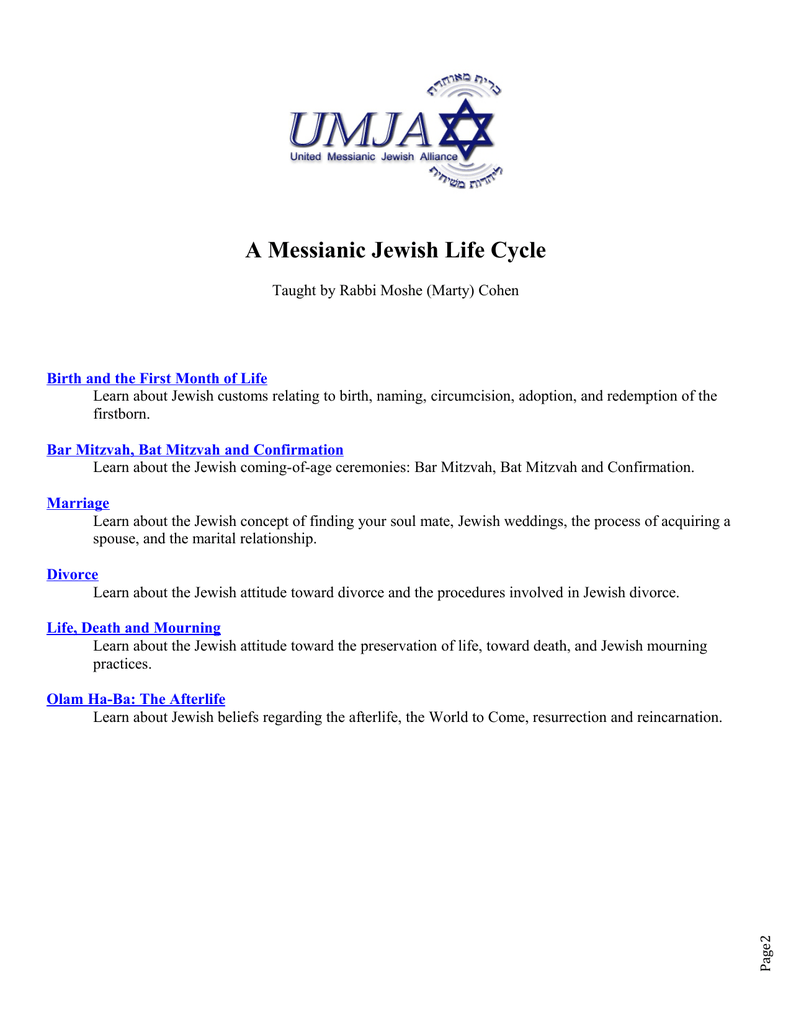 ברית מאוחדת

UMJA
United Messianic Jewish Alliance

ליהדות משיחית

A Messianic Jewish Life Cycle

Taught by Rabbi Moshe (Marty) Cohen

Birth and the First Month of Life
Learn about Jewish customs relating to birth, naming, circumcision, adoption, and redemption of the firstborn.

Bar Mitzvah, Bat Mitzvah and Confirmation
Learn about the Jewish coming-of-age ceremonies: Bar Mitzvah, Bat Mitzvah and Confirmation.

Marriage
Learn about the Jewish concept of finding your soul mate, Jewish weddings, the process of acquiring a spouse, and the marital relationship.

Divorce
Learn about the Jewish attitude toward divorce and the procedures involved in Jewish divorce.

Life, Death and Mourning
Learn about the Jewish attitude toward the preservation of life, toward death, and Jewish mourning practices.

Olam Ha-Ba: The Afterlife
Learn about Jewish beliefs regarding the afterlife, the World to Come, resurrection and reincarnation.

Page2